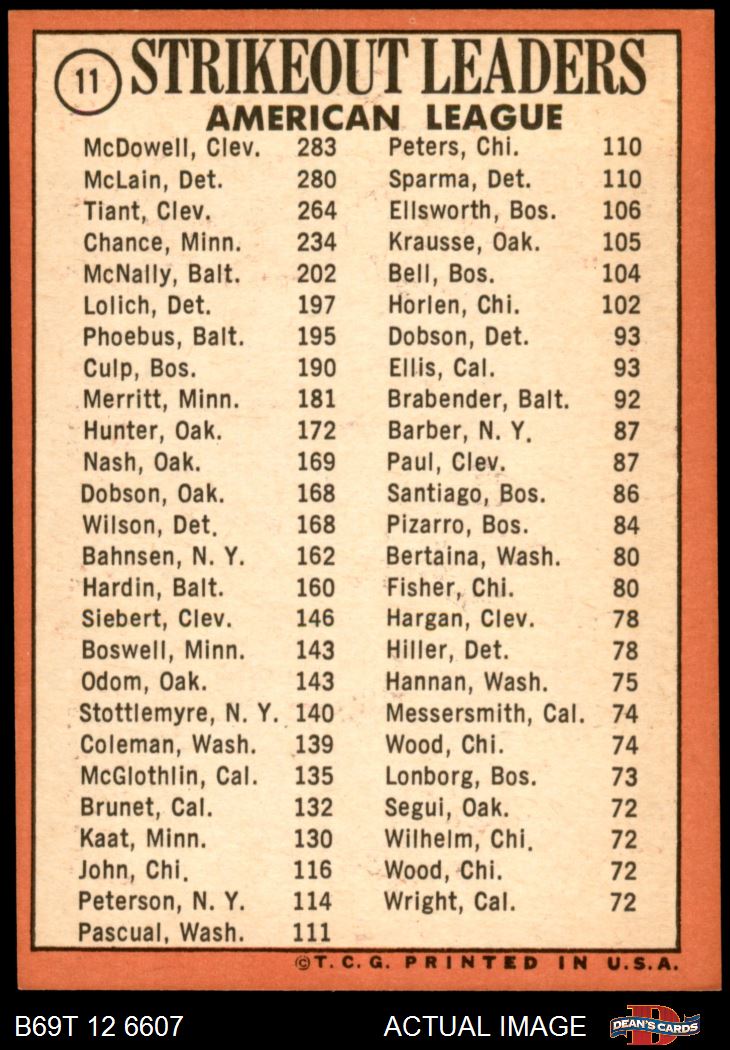 11 STRIKEOUT LEADERS
AMERICAN LEAGUE

McDowell, Clev. 283
McLain, Det. 280
Tiant, Clev. 264
Chance, Minn. 234
McNally, Balt. 202
Lolich, Det. 197
Phoebus, Balt. 195
Culp, Bos. 190
Merritt, Minn. 181
Hunter, Oak. 172
Nash, Oak. 169
Dobson, Oak. 168
Wilson, Det. 168
Bahnsen, N. Y. 162
Hardin, Balt. 160
Siebert, Clev. 146
Boswell, Minn. 143
Odom, Oak. 143
Stottlemyre, N. Y. 140
Coleman, Wash. 139
McGlothlin, Cal. 135
Brunet, Cal. 132
Kaat, Minn. 130
John, Chi. 116
Peterson, N. Y. 114
Pascual, Wash. 111

Peters, Chi. 110
Sparma, Det. 110
Ellsworth, Bos. 106
Krausse, Oak. 105
Bell, Bos. 104
Horlen, Chi. 102
Dobson, Det. 93
Ellis, Cal. 93
Brabender, Balt. 92
Barber, N. Y. 87
Paul, Clev. 87
Santiago, Bos. 86
Pizarro, Bos. 84
Bertaina, Wash. 80
Fisher, Chi. 80
Hargan, Clev. 78
Hiller, Det. 78
Hannan, Wash. 75
Messersmith, Cal. 74
Wood, Chi. 74
Lonborg, Bos. 73
Segui, Oak. 72
Wilhelm, Chi. 72
Wood, Chi. 72
Wright, Cal. 72

©T.C.G. PRINTED IN U.S.A.

B69T 12 6607 ACTUAL IMAGE DEAN'S CARDS